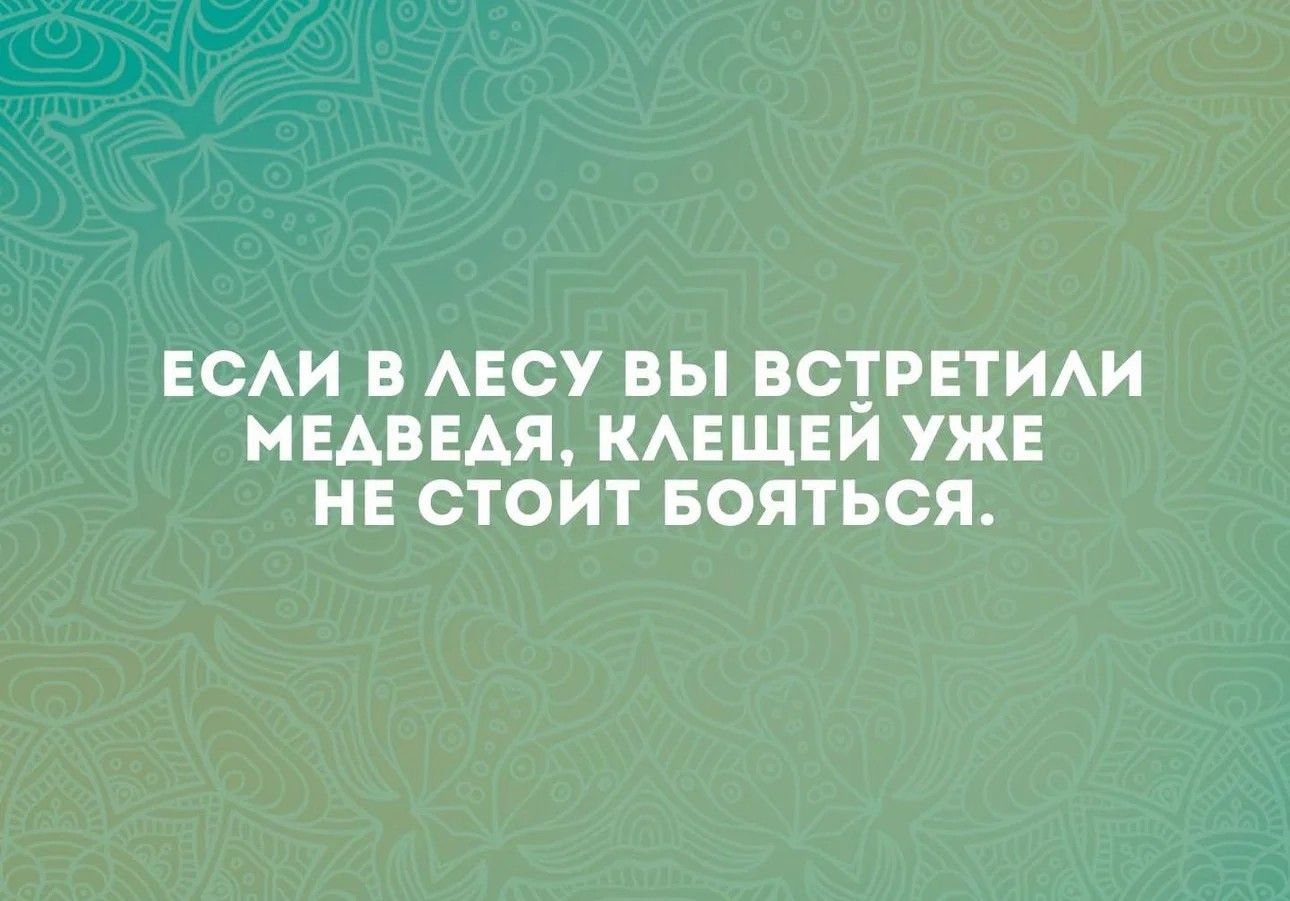 ЕСЛИ В ЛЕСУ ВЫ ВСТРЕТИЛИ МЕДВЕДЯ, КЛЕЩЕЙ УЖЕ НЕ СТОИТ БОЯТЬСЯ.